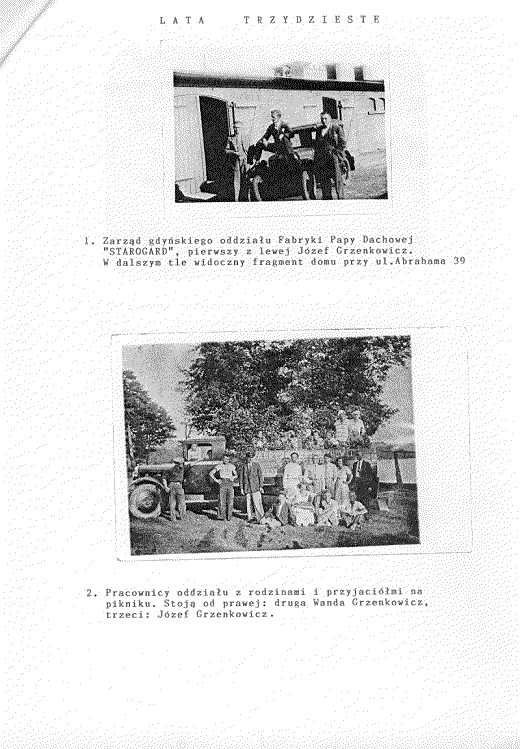 LATA TRZYDZIESTE

1. Zarząd gdyńskiego oddziału Fabryki Papy Dachowej "STAROGARD", pierwszy z lewej Józef Grzenkowicz. W dalszym tle widoczny fragment domu przy ul.Abrahama 39

2. Pracownicy oddziału z rodzinami i przyjaciółmi na pikniku. Stoją od prawej: druga Wanda Grzenkowicz, trzeci: Józef Grzenkowicz.